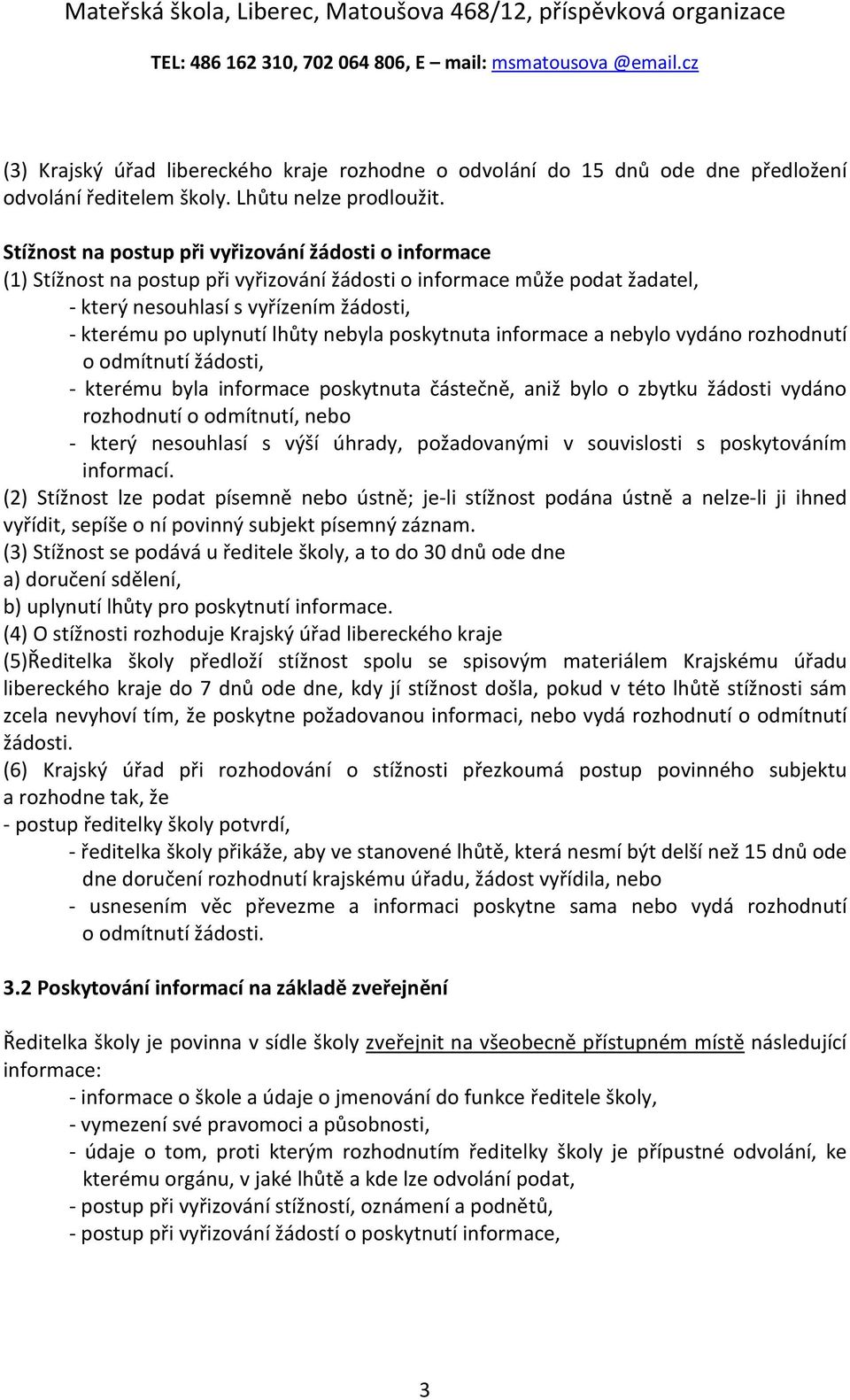 Mateřská škola, Liberec, Matoušova 468/12, příspěvková organizace
TEL: 486 162 310, 702 064 806, E – mail: msmatousova @email.cz

(3) Krajský úřad libereckého kraje rozhodne o odvolání do 15 dnů ode dne předložení odvolání ředitelem školy. Lhůtu nelze prodloužit.

Stížnost na postup při vyřizování žádosti o informace
(1) Stížnost na postup při vyřizování žádosti o informace může podat žadatel,
- který nesouhlasí s vyřízením žádosti,
- kterému po uplynutí lhůty nebyla poskytnuta informace a nebylo vydáno rozhodnutí o odmítnutí žádosti,
- kterému byla informace poskytnuta částečně, aniž bylo o zbytku žádosti vydáno rozhodnutí o odmítnutí, nebo
- který nesouhlasí s výší úhrady, požadovanými v souvislosti s poskytováním informací.
(2) Stížnost lze podat písemně nebo ústně; je-li stížnost podána ústně a nelze-li ji ihned vyřídit, sepíše o ní povinný subjekt písemný záznam.
(3) Stížnost se podává u ředitele školy, a to do 30 dnů ode dne
a) doručení sdělení,
b) uplynutí lhůty pro poskytnutí informace.
(4) O stížnosti rozhoduje Krajský úřad libereckého kraje
(5)Ředitelka školy předloží stížnost spolu se spisovým materiálem Krajskému úřadu libereckého kraje do 7 dnů ode dne, kdy jí stížnost došla, pokud v této lhůtě stížnosti sám zcela nevyhoví tím, že poskytne požadovanou informaci, nebo vydá rozhodnutí o odmítnutí žádosti.
(6) Krajský úřad při rozhodování o stížnosti přezkoumá postup povinného subjektu a rozhodne tak, že
- postup ředitelky školy potvrdí,
- ředitelka školy přikáže, aby ve stanovené lhůtě, která nesmí být delší než 15 dnů ode dne doručení rozhodnutí krajskému úřadu, žádost vyřídila, nebo
- usnesením věc převezme a informaci poskytne sama nebo vydá rozhodnutí o odmítnutí žádosti.

3.2 Poskytování informací na základě zveřejnění

Ředitelka školy je povinna v sídle školy zveřejnit na všeobecně přístupném místě následující informace:
- informace o škole a údaje o jmenování do funkce ředitele školy,
- vymezení své pravomoci a působnosti,
- údaje o tom, proti kterým rozhodnutím ředitelky školy je přípustné odvolání, ke kterému orgánu, v jaké lhůtě a kde lze odvolání podat,
- postup při vyřizování stížností, oznámení a podnětů,
- postup při vyřizování žádostí o poskytnutí informace,

3